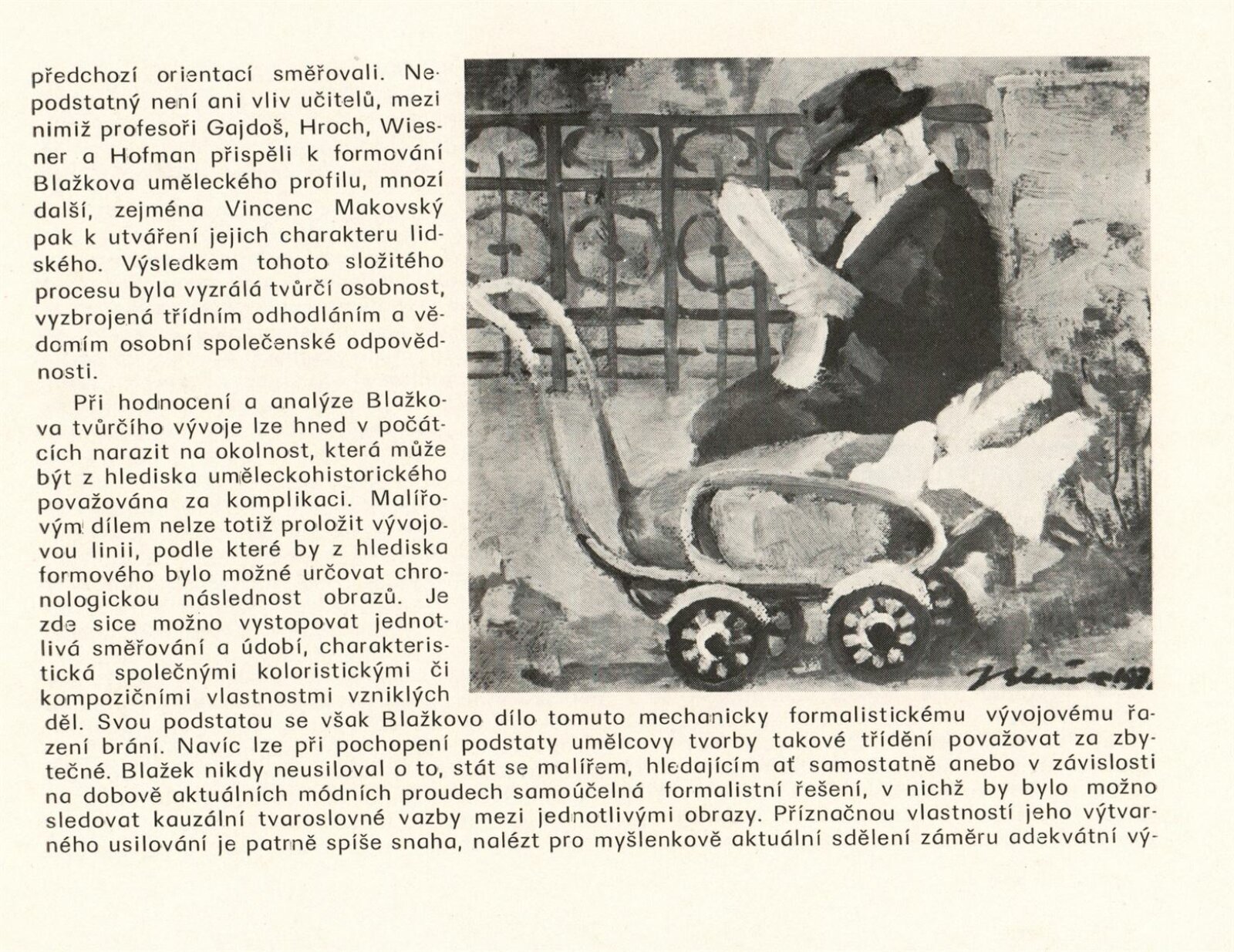 předchozí orientací směřovali. Nepodstatný není ani vliv učitelů, mezi nimiž profesoři Gajdoš, Hroch, Wiesner a Hofman přispěli k formování Blažkova uměleckého profilu, mnozí další, zejména Vincenc Makovský pak k utváření jejich charakteru lidského. Výsledkem tohoto složitého procesu byla vyzrálá tvůrčí osobnost, vyzbrojená třídním odhodláním a vědomím osobní společenské odpovědnosti.

Při hodnocení a analýze Blažkova tvůrčího vývoje lze hned v počátcích narazit na okolnost, která může být z hlediska uměleckohistorického považována za komplikaci. Malířovým dílem nelze totiž proložit vývojovou linii, podle které by z hlediska formového bylo možné určovat chronologickou následnost obrazů. Je zde sice možno vystopovat jednotlivá směřování a údobí, charakteristická společnými koloristickými či kompozičními vlastnostmi vzniklých děl. Svou podstatou se však Blažkovo dílo tomuto mechanicky formalistickému vývojovému řazení brání. Navíc lze při pochopení podstaty umělcovy tvorby takové třídění považovat za zbytečné. Blažek nikdy neusiloval o to, stát se malířem, hledajícím ať samostatně anebo v závislosti na dobově aktuálních módních proudech samoúčelná formalistní řešení, v nichž by bylo možno sledovat kauzální tvaroslovné vazby mezi jednotlivými obrazy. Příznačnou vlastností jeho výtvarného usilování je patrně spíše snaha, nalézt pro myšlenkově aktuální sdělení záměru adekvátní vý-